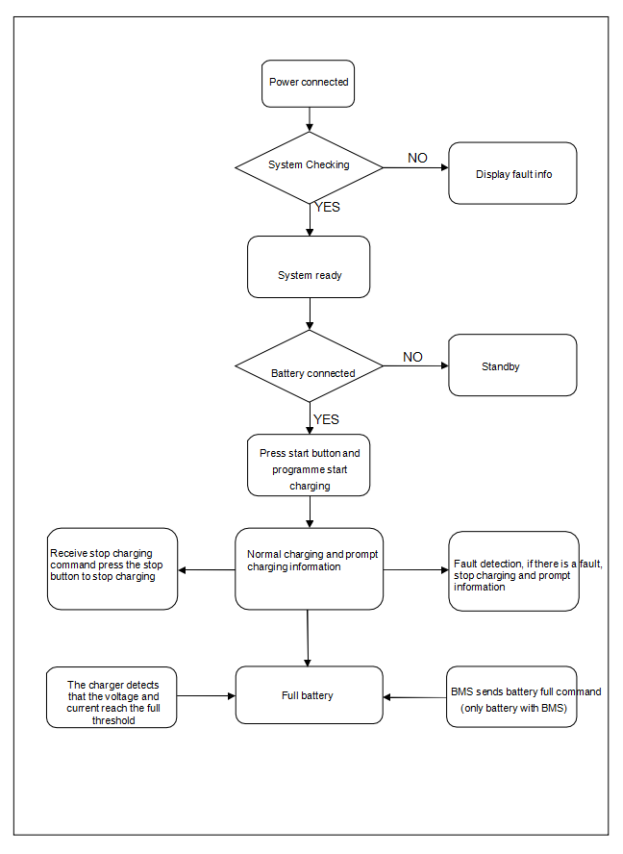 Power connected

System Checking

NO

Display fault info

YES

System ready

Battery connected

NO

Standby

YES

Press start button and programme start charging

Receive stop charging command press the stop button to stop charging

Normal charging and prompt charging information

Fault detection, if there is a fault, stop charging and prompt information

The charger detects that the voltage and current reach the full threshold

Full battery

BMS sends battery full command (only battery with BMS)